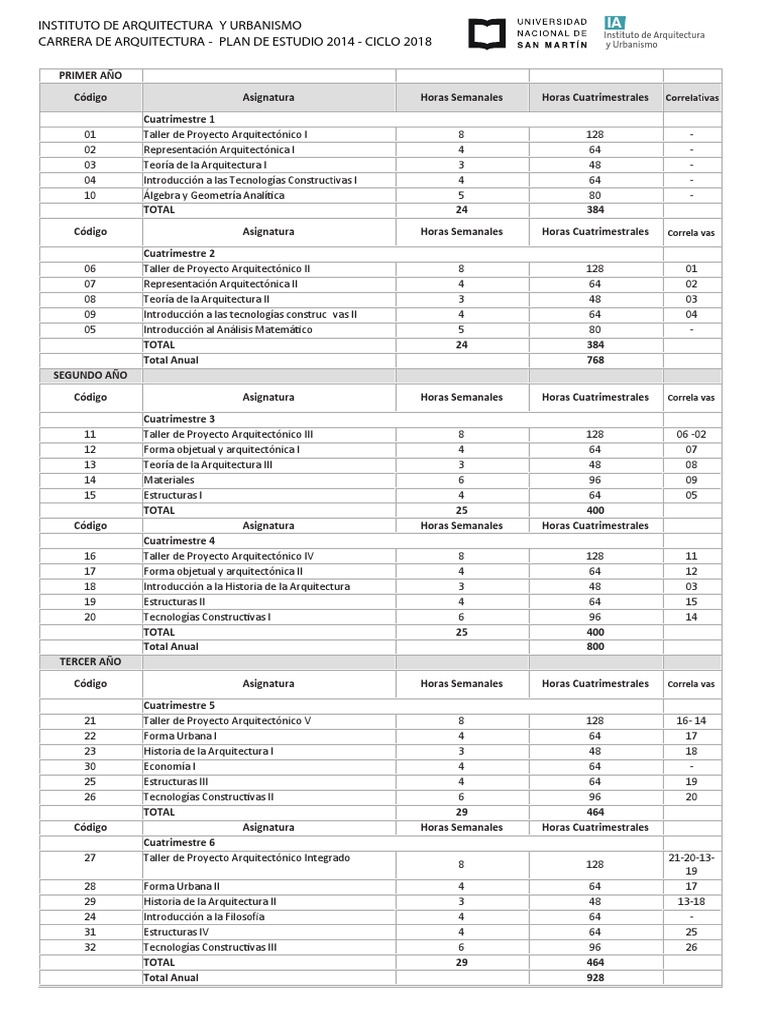 INSTITUTO DE ARQUITECTURA Y URBANISMO
CARRERA DE ARQUITECTURA - PLAN DE ESTUDIO 2014 - CICLO 2018

UNIVERSIDAD NACIONAL DE SAN MARTÍN

IA Instituto de Arquitectura y Urbanismo

| PRIMER AÑO | | | | |
|---|---|---|---|---|
| Código | Asignatura | Horas Semanales | Horas Cuatrimestrales | Correlativas |
| | Cuatrimestre 1 | | | |
| 01 | Taller de Proyecto Arquitectónico I | 8 | 128 | - |
| 02 | Representación Arquitectónica I | 4 | 64 | - |
| 03 | Teoría de la Arquitectura I | 3 | 48 | - |
| 04 | Introducción a las Tecnologías Constructivas I | 4 | 64 | - |
| 10 | Álgebra y Geometría Analítica | 5 | 80 | - |
| | TOTAL | 24 | 384 | |
| Código | Asignatura | Horas Semanales | Horas Cuatrimestrales | Correla vas |
| | Cuatrimestre 2 | | | |
| 06 | Taller de Proyecto Arquitectónico II | 8 | 128 | 01 |
| 07 | Representación Arquitectónica II | 4 | 64 | 02 |
| 08 | Teoría de la Arquitectura II | 3 | 48 | 03 |
| 09 | Introducción a las tecnologías construc vas II | 4 | 64 | 04 |
| 05 | Introducción al Análisis Matemático | 5 | 80 | - |
| | TOTAL | 24 | 384 | |
| | Total Anual | | 768 | |
| SEGUNDO AÑO | | | | |
| Código | Asignatura | Horas Semanales | Horas Cuatrimestrales | Correla vas |
| | Cuatrimestre 3 | | | |
| 11 | Taller de Proyecto Arquitectónico III | 8 | 128 | 06 -02 |
| 12 | Forma objetual y arquitectónica I | 4 | 64 | 07 |
| 13 | Teoría de la Arquitectura III | 3 | 48 | 08 |
| 14 | Materiales | 6 | 96 | 09 |
| 15 | Estructuras I | 4 | 64 | 05 |
| | TOTAL | 25 | 400 | |
| Código | Asignatura | Horas Semanales | Horas Cuatrimestrales | |
| | Cuatrimestre 4 | | | |
| 16 | Taller de Proyecto Arquitectónico IV | 8 | 128 | 11 |
| 17 | Forma objetual y arquitectónica II | 4 | 64 | 12 |
| 18 | Introducción a la Historia de la Arquitectura | 3 | 48 | 03 |
| 19 | Estructuras II | 4 | 64 | 15 |
| 20 | Tecnologías Constructivas I | 6 | 96 | 14 |
| | TOTAL | 25 | 400 | |
| | Total Anual | | 800 | |
| TERCER AÑO | | | | |
| Código | Asignatura | Horas Semanales | Horas Cuatrimestrales | Correla vas |
| | Cuatrimestre 5 | | | |
| 21 | Taller de Proyecto Arquitectónico V | 8 | 128 | 16- 14 |
| 22 | Forma Urbana I | 4 | 64 | 17 |
| 23 | Historia de la Arquitectura I | 3 | 48 | 18 |
| 30 | Economía I | 4 | 64 | - |
| 25 | Estructuras III | 4 | 64 | 19 |
| 26 | Tecnologías Constructivas II | 6 | 96 | 20 |
| | TOTAL | 29 | 464 | |
| Código | Asignatura | Horas Semanales | Horas Cuatrimestrales | |
| | Cuatrimestre 6 | | | |
| 27 | Taller de Proyecto Arquitectónico Integrado | 8 | 128 | 21-20-13-19 |
| 28 | Forma Urbana II | 4 | 64 | 17 |
| 29 | Historia de la Arquitectura II | 3 | 48 | 13-18 |
| 24 | Introducción a la Filosofía | 4 | 64 | - |
| 31 | Estructuras IV | 4 | 64 | 25 |
| 32 | Tecnologías Constructivas III | 6 | 96 | 26 |
| | TOTAL | 29 | 464 | |
| | Total Anual | | 928 | |